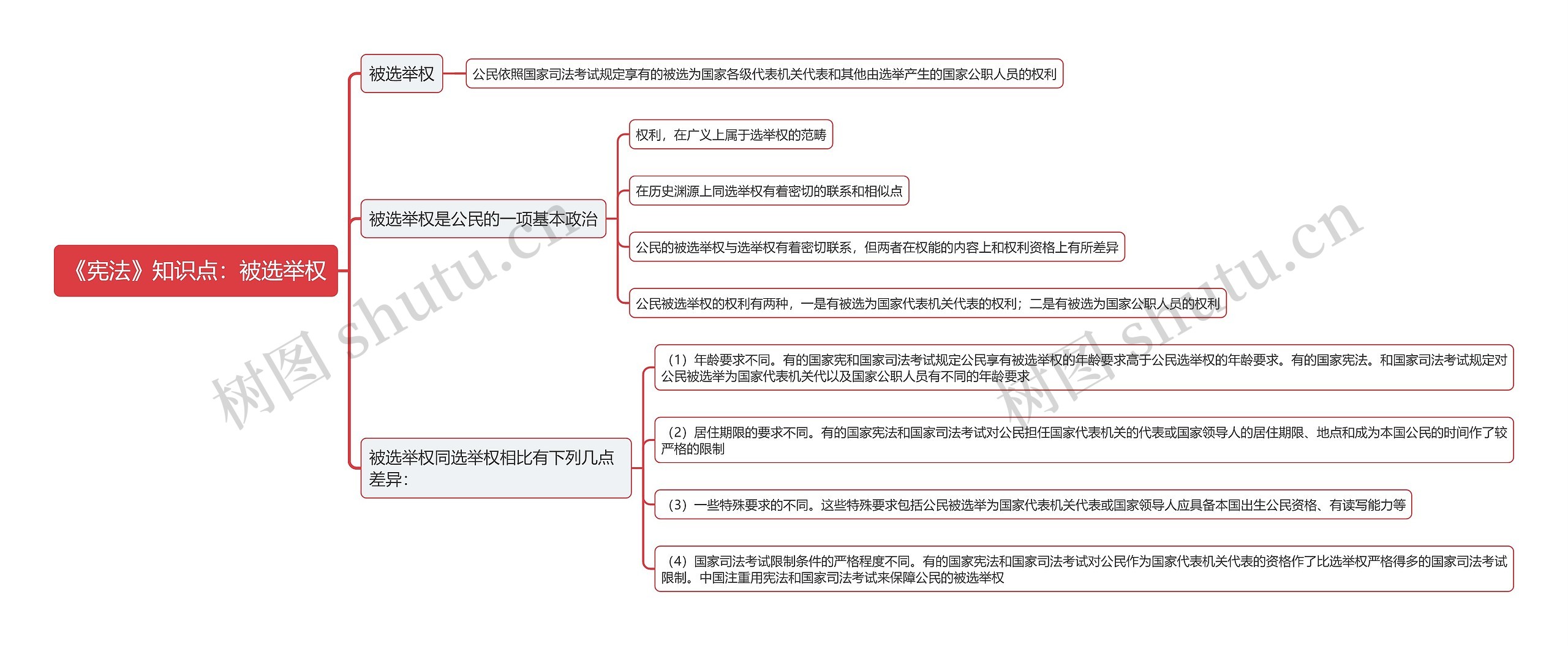 《宪法》知识点：被选举权

被选举权

公民依照国家司法考试规定享有的被选为国家各级代表机关代表和其他由选举产生的国家公职人员的权利

被选举权是公民的一项基本政治

权利，在广义上属于选举权的范畴

在历史渊源上同选举权有着密切的联系和相似点

公民的被选举权与选举权有着密切联系，但两者在权能的内容上和权利资格上有所差异

公民被选举权的权利有两种，一是有被选为国家代表机关代表的权利；二是有被选为国家公职人员的权利

被选举权同选举权相比有下列几点差异：

（1）年龄要求不同。有的国家宪和国家司法考试规定公民享有被选举权的年龄要求高于公民选举权的年龄要求。有的国家宪法。和国家司法考试规定对公民被选举为国家代表机关代以及国家公职人员有不同的年龄要求

（2）居住期限的要求不同。有的国家宪法和国家司法考试对公民担任国家代表机关的代表或国家领导人的居住期限、地点和成为本国公民的时间作了较严格的限制

（3）一些特殊要求的不同。这些特殊要求包括公民被选举为国家代表机关代表或国家领导人应具备本国出生公民资格、有读写能力等

（4）国家司法考试限制条件的严格程度不同。有的国家宪法和国家司法考试对公民作为国家代表机关代表的资格作了比选举权严格得多的国家司法考试限制。中国注重用宪法和国家司法考试来保障公民的被选举权

树图 shutu.cn

树图 shutu.cn